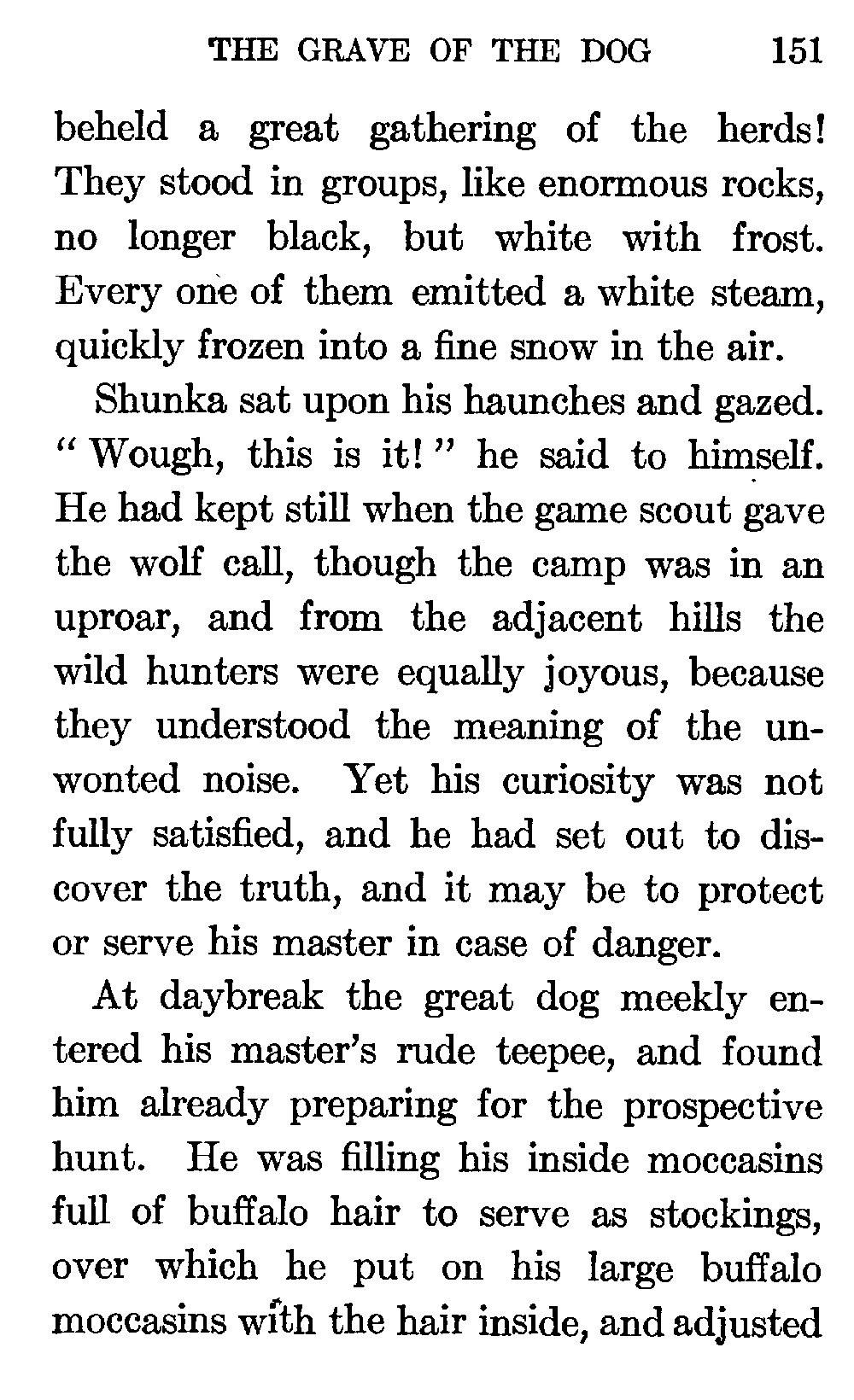 THE GRAVE OF THE DOG 151

beheld a great gathering of the herds! They stood in groups, like enormous rocks, no longer black, but white with frost. Every one of them emitted a white steam, quickly frozen into a fine snow in the air.

Shunka sat upon his haunches and gazed. "Wough, this is it!" he said to himself. He had kept still when the game scout gave the wolf call, though the camp was in an uproar, and from the adjacent hills the wild hunters were equally joyous, because they understood the meaning of the unwonted noise. Yet his curiosity was not fully satisfied, and he had set out to discover the truth, and it may be to protect or serve his master in case of danger.

At daybreak the great dog meekly entered his master's rude teepee, and found him already preparing for the prospective hunt. He was filling his inside moccasins full of buffalo hair to serve as stockings, over which he put on his large buffalo moccasins with the hair inside, and adjusted